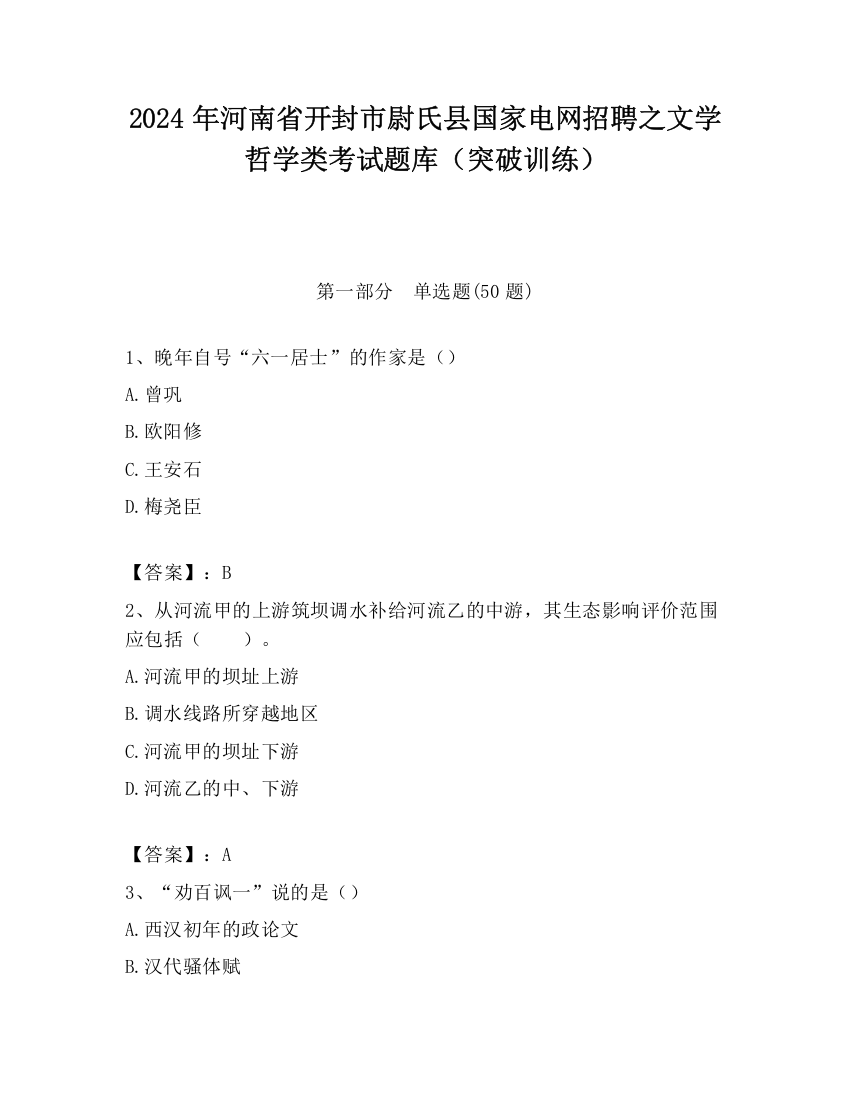 2024 年河南省开封市尉氏县国家电网招聘之文学哲学类考试题库（突破训练）

第一部分　单选题(50 题)

1、晚年自号“六一居士”的作家是（）

A.曾巩

B.欧阳修

C.王安石

D.梅尧臣

【答案】：B

2、从河流甲的上游筑坝调水补给河流乙的中游，其生态影响评价范围应包括（　　）。

A.河流甲的坝址上游

B.调水线路所穿越地区

C.河流甲的坝址下游

D.河流乙的中、下游

【答案】：A

3、“劝百讽一”说的是（）

A.西汉初年的政论文

B.汉代骚体赋